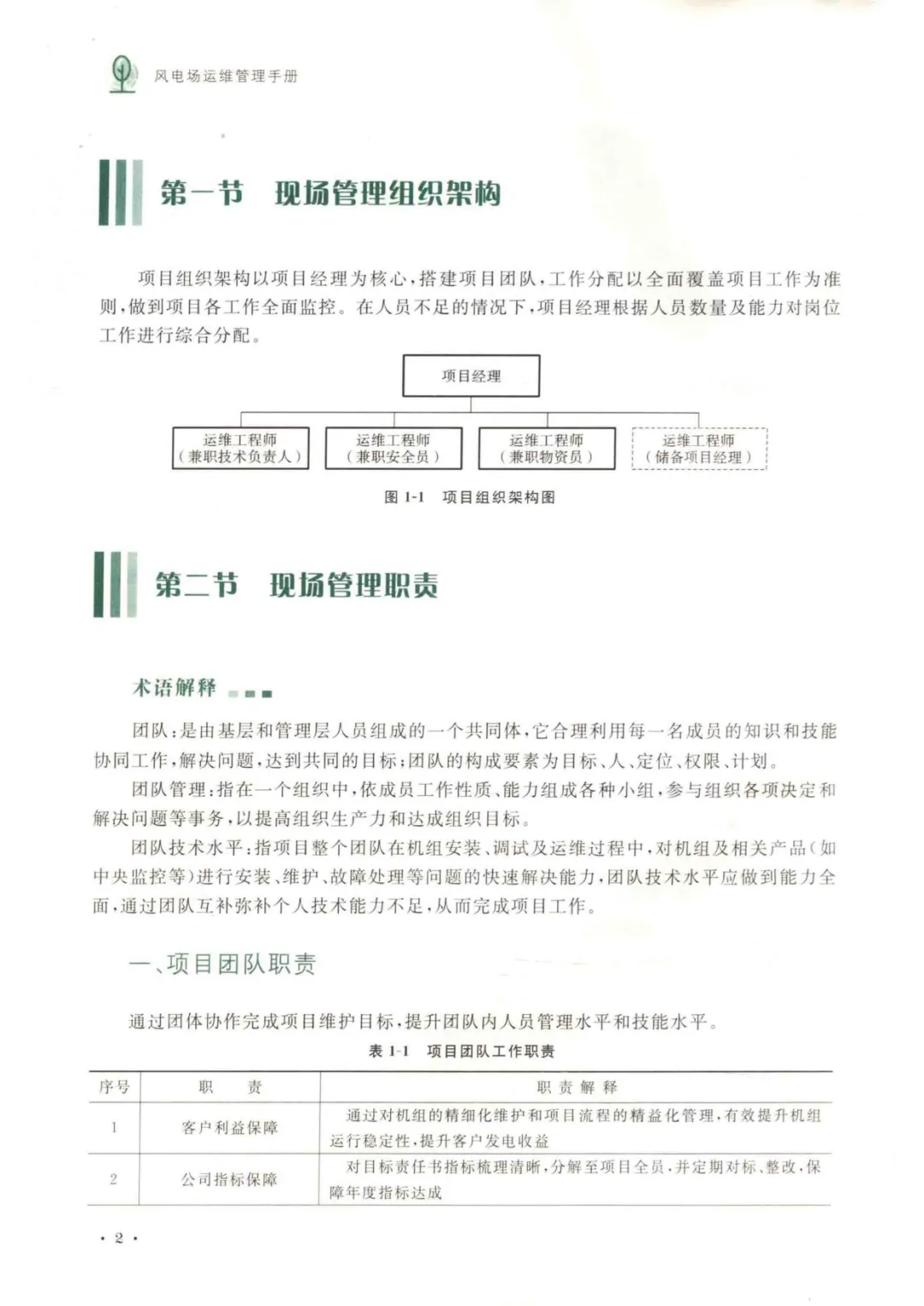 风电场运维管理手册

第一节 现场管理组织架构

项目组织架构以项目经理为核心，搭建项目团队，工作分配以全面覆盖项目工作为准则，做到项目各工作全面监控。在人员不足的情况下，项目经理根据人员数量及能力对岗位工作进行综合分配。

项目经理

运维工程师
（兼职技术负责人）

运维工程师
（兼职安全员）

运维工程师
（兼职物资员）

运维工程师
（储备项目经理）

图1-1 项目组织架构图

第二节 现场管理职责

术语解释

团队：是由基层和管理层人员组成的一个共同体，它合理利用每一名成员的知识和技能协同工作，解决问题，达到共同的目标；团队的构成要素为目标、人、定位、权限、计划。

团队管理：指在一个组织中，依成员工作性质、能力组成各种小组，参与组织各项决定和解决问题等事务，以提高组织生产力和达成组织目标。

团队技术水平：指项目整个团队在机组安装、调试及运维过程中，对机组及相关产品（如中央监控等）进行安装、维护、故障处理等问题的快速解决能力，团队技术水平应做到能力全面，通过团队互补弥补个人技术能力不足，从而完成项目工作。

一、项目团队职责

通过团体协作完成项目维护目标，提升团队内人员管理水平和技能水平。

表1-1 项目团队工作职责

| 序号 | 职 责 | 职责解释 |
|---|---|---|
| 1 | 客户利益保障 | 通过对机组的精细化维护和项目流程的精益化管理，有效提升机组运行稳定性，提升客户发电收益 |
| 2 | 公司指标保障 | 对目标责任书指标梳理清晰，分解至项目全员，并定期对标、整改，保障年度指标达成 |

· 2 ·